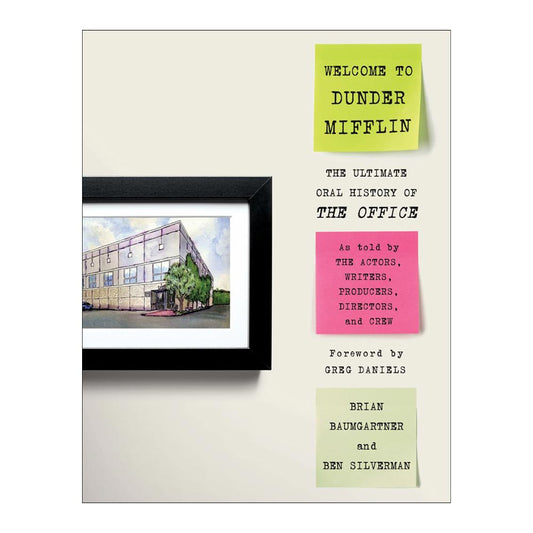 WELCOME TO DUNDER MIFFLIN

THE ULTIMATE ORAL HISTORY OF THE OFFICE

As told by THE ACTORS, WRITERS, PRODUCERS, DIRECTORS, and CREW

Foreword by GREG DANIELS

BRIAN BAUMGARTNER and BEN SILVERMAN